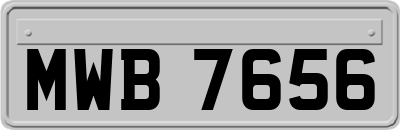 MWB 7656